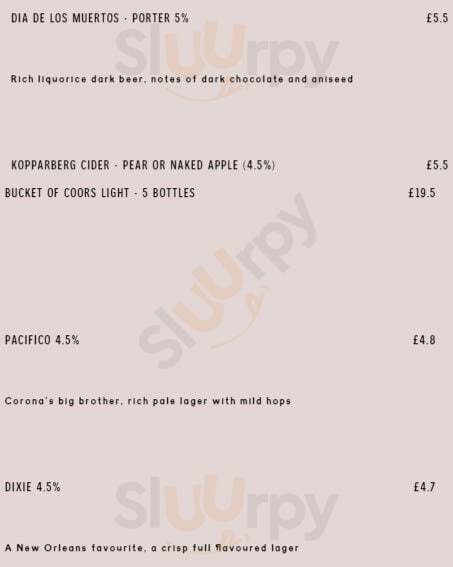 DIA DE LOS MUERTOS - PORTER 5% £5.5

Rich liquorice dark beer, notes of dark chocolate and aniseed

KOPPARBERG CIDER - PEAR OR NAKED APPLE (4.5%) £5.5

BUCKET OF COORS LIGHT - 5 BOTTLES £19.5

PACIFICO 4.5% £4.8

Corona's big brother, rich pale lager with mild hops

DIXIE 4.5% £4.7

A New Orleans favourite, a crisp full flavoured lager

Sluurpy